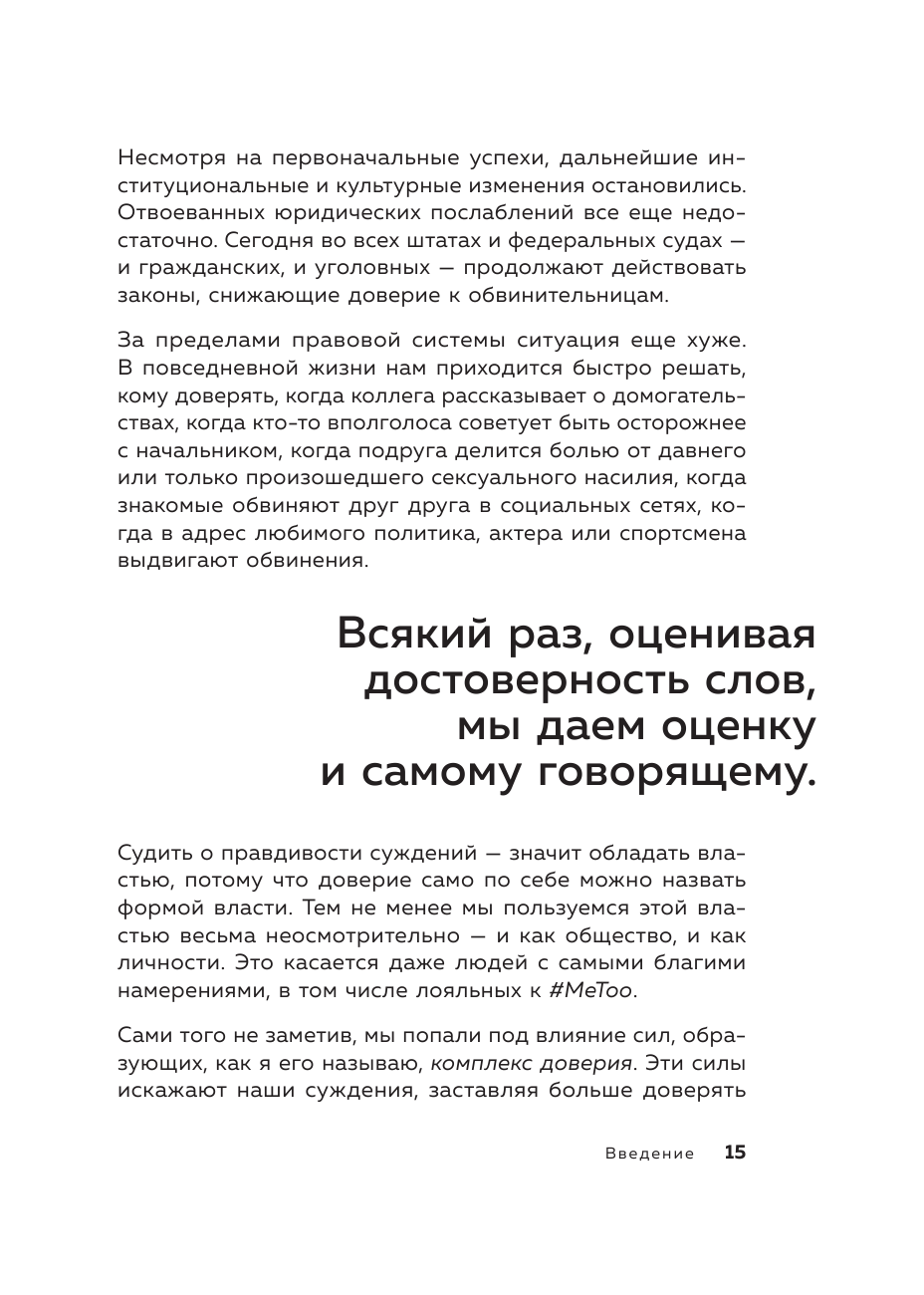 Несмотря на первоначальные успехи, дальнейшие институциональные и культурные изменения остановились. Отвоеванных юридических послаблений все еще недостаточно. Сегодня во всех штатах и федеральных судах — и гражданских, и уголовных — продолжают действовать законы, снижающие доверие к обвинительницам.

За пределами правовой системы ситуация еще хуже. В повседневной жизни нам приходится быстро решать, кому доверять, когда коллега рассказывает о домогательствах, когда кто-то вполголоса советует быть осторожнее с начальником, когда подруга делится болью от давнего или только произошедшего сексуального насилия, когда знакомые обвиняют друг друга в социальных сетях, когда в адрес любимого политика, актера или спортсмена выдвигают обвинения.

Всякий раз, оценивая достоверность слов, мы даем оценку и самому говорящему.

Судить о правдивости суждений — значит обладать властью, потому что доверие само по себе можно назвать формой власти. Тем не менее мы пользуемся этой властью весьма неосмотрительно — и как общество, и как личности. Это касается даже людей с самыми благими намерениями, в том числе лояльных к #MeToo.

Сами того не заметив, мы попали под влияние сил, образующих, как я его называю, комплекс доверия. Эти силы искажают наши суждения, заставляя больше доверять

Введение 15